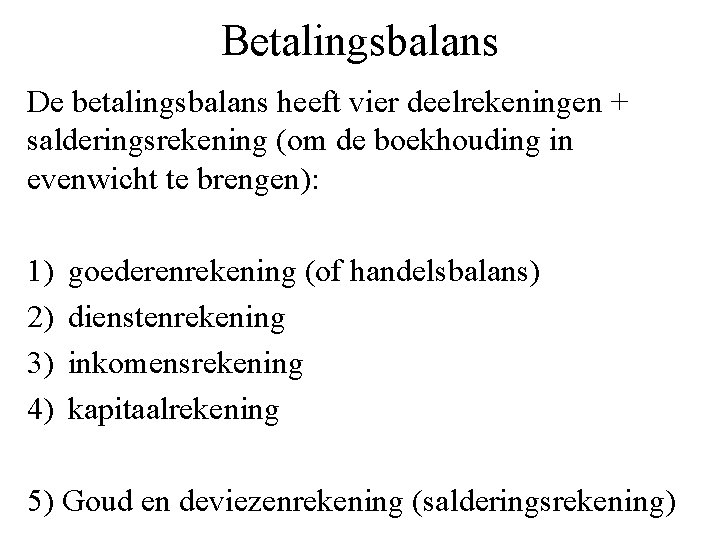 Betalingsbalans

De betalingsbalans heeft vier deelrekeningen + salderingsrekening (om de boekhouding in evenwicht te brengen):

1) goederenrekening (of handelsbalans)
2) dienstenrekening
3) inkomensrekening
4) kapitaalrekening

5) Goud en deviezenrekening (salderingsrekening)